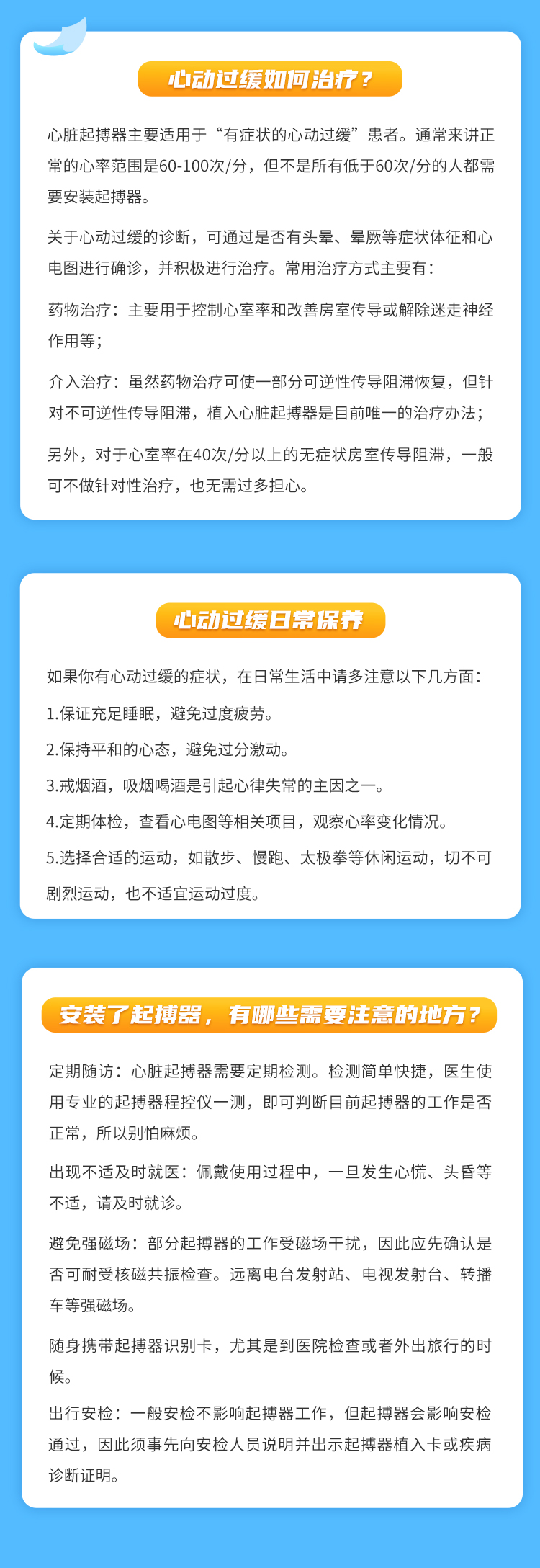 心动过缓如何治疗？

心脏起搏器主要适用于“有症状的心动过缓”患者。通常来讲正常的心率范围是60-100次/分，但不是所有低于60次/分的人都需要安装起搏器。

关于心动过缓的诊断，可通过是否有头晕、晕厥等症状体征和心电图进行确诊，并积极进行治疗。常用治疗方式主要有：

药物治疗：主要用于控制心室率和改善房室传导或解除迷走神经作用等；

介入治疗：虽然药物治疗可使一部分可逆性传导阻滞恢复，但针对不可逆性传导阻滞，植入心脏起搏器是目前唯一的治疗办法；

另外，对于心室率在40次/分以上的无症状房室传导阻滞，一般可不做针对性治疗，也无需过多担心。

心动过缓日常保养

如果你有心动过缓的症状，在日常生活中请多注意以下几方面：

1.保证充足睡眠，避免过度疲劳。

2.保持平和的心态，避免过分激动。

3.戒烟酒，吸烟喝酒是引起心律失常的主因之一。

4.定期体检，查看心电图等相关项目，观察心率变化情况。

5.选择合适的运动，如散步、慢跑、太极拳等休闲运动，切不可剧烈运动，也不适宜运动过度。

安装了起搏器，有哪些需要注意的地方？

定期随访：心脏起搏器需要定期检测。检测简单快捷，医生使用专业的起搏器程控仪一测，即可判断目前起搏器的工作是否正常，所以别怕麻烦。

出现不适及时就医：佩戴使用过程中，一旦发生心慌、头昏等不适，请及时就诊。

避免强磁场：部分起搏器的工作受磁场干扰，因此应先确认是否可耐受核磁共振检查。远离电台发射站、电视发射台、转播车等强磁场。

随身携带起搏器识别卡，尤其是到医院检查或者外出旅行的时候。

出行安检：一般安检不影响起搏器工作，但起搏器会影响安检通过，因此须事先向安检人员说明并出示起搏器植入卡或疾病诊断证明。